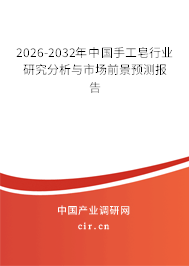 2026-2032年中国手工皂行业研究分析与市场前景预测报告

中国产业调研网
cir.cn